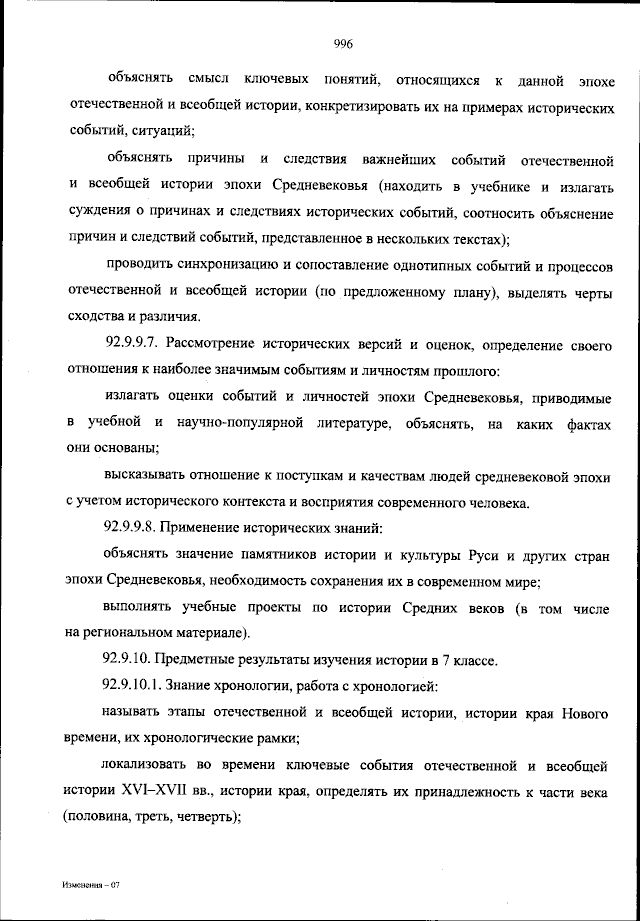 996

объяснять смысл ключевых понятий, относящихся к данной эпохе отечественной и всеобщей истории, конкретизировать их на примерах исторических событий, ситуаций;

объяснять причины и следствия важнейших событий отечественной и всеобщей истории эпохи Средневековья (находить в учебнике и излагать суждения о причинах и следствиях исторических событий, соотносить объяснение причин и следствий событий, представленное в нескольких текстах);

проводить синхронизацию и сопоставление однотипных событий и процессов отечественной и всеобщей истории (по предложенному плану), выделять черты сходства и различия.

92.9.9.7. Рассмотрение исторических версий и оценок, определение своего отношения к наиболее значимым событиям и личностям прошлого:

излагать оценки событий и личностей эпохи Средневековья, приводимые в учебной и научно-популярной литературе, объяснять, на каких фактах они основаны;

высказывать отношение к поступкам и качествам людей средневековой эпохи с учетом исторического контекста и восприятия современного человека.

92.9.9.8. Применение исторических знаний:

объяснять значение памятников истории и культуры Руси и других стран эпохи Средневековья, необходимость сохранения их в современном мире;

выполнять учебные проекты по истории Средних веков (в том числе на региональном материале).

92.9.10. Предметные результаты изучения истории в 7 классе.

92.9.10.1. Знание хронологии, работа с хронологией:

называть этапы отечественной и всеобщей истории, истории края Нового времени, их хронологические рамки;

локализовать во времени ключевые события отечественной и всеобщей истории XVI–XVII вв., истории края, определять их принадлежность к части века (половина, треть, четверть);

Изменения – 07